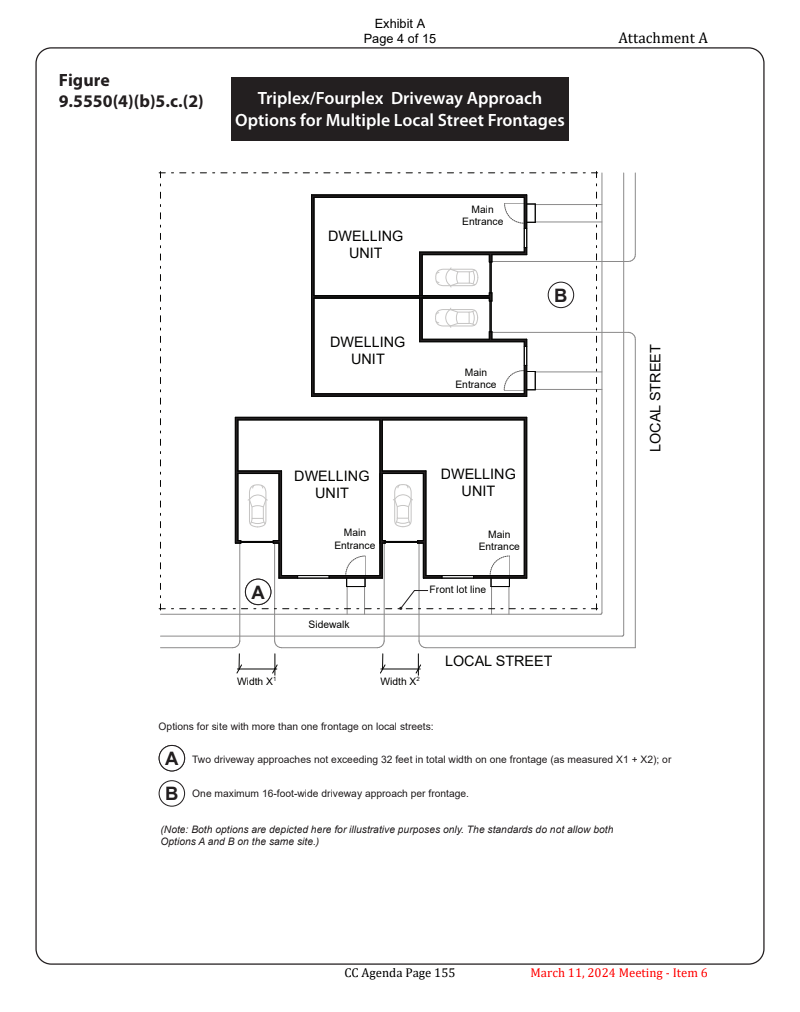 Exhibit A
Page 4 of 15

Attachment A

Figure 9.5550(4)(b)5.c.(2)

Triplex/Fourplex Driveway Approach Options for Multiple Local Street Frontages

DWELLING UNIT

Main Entrance

B

DWELLING UNIT

Main Entrance

LOCAL STREET

DWELLING UNIT

Main Entrance

DWELLING UNIT

Main Entrance

A

Front lot line

Sidewalk

LOCAL STREET

Width $X^1$

Width $X^2$

Options for site with more than one frontage on local streets:

A Two driveway approaches not exceeding 32 feet in total width on one frontage (as measured X1 + X2); or

B One maximum 16-foot-wide driveway approach per frontage.

(Note: Both options are depicted here for illustrative purposes only. The standards do not allow both Options A and B on the same site.)

CC Agenda Page 155

March 11, 2024 Meeting - Item 6